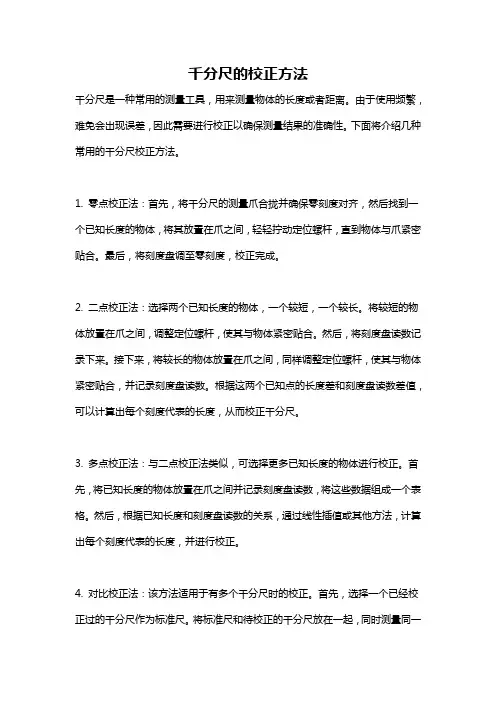 千分尺的校正方法

千分尺是一种常用的测量工具，用来测量物体的长度或者距离。由于使用频繁，难免会出现误差，因此需要进行校正以确保测量结果的准确性。下面将介绍几种常用的千分尺校正方法。

1. 零点校正法：首先，将千分尺的测量爪合拢并确保零刻度对齐，然后找到一个已知长度的物体，将其放置在爪之间，轻轻拧动定位螺杆，直到物体与爪紧密贴合。最后，将刻度盘调至零刻度，校正完成。

2. 二点校正法：选择两个已知长度的物体，一个较短，一个较长。将较短的物体放置在爪之间，调整定位螺杆，使其与物体紧密贴合。然后，将刻度盘读数记录下来。接下来，将较长的物体放置在爪之间，同样调整定位螺杆，使其与物体紧密贴合，并记录刻度盘读数。根据这两个已知点的长度差和刻度盘读数差值，可以计算出每个刻度代表的长度，从而校正千分尺。

3. 多点校正法：与二点校正法类似，可选择更多已知长度的物体进行校正。首先，将已知长度的物体放置在爪之间并记录刻度盘读数，将这些数据组成一个表格。然后，根据已知长度和刻度盘读数的关系，通过线性插值或其他方法，计算出每个刻度代表的长度，并进行校正。

4. 对比校正法：该方法适用于有多个千分尺时的校正。首先，选择一个已经校正过的千分尺作为标准尺。将标准尺和待校正的千分尺放在一起，同时测量同一